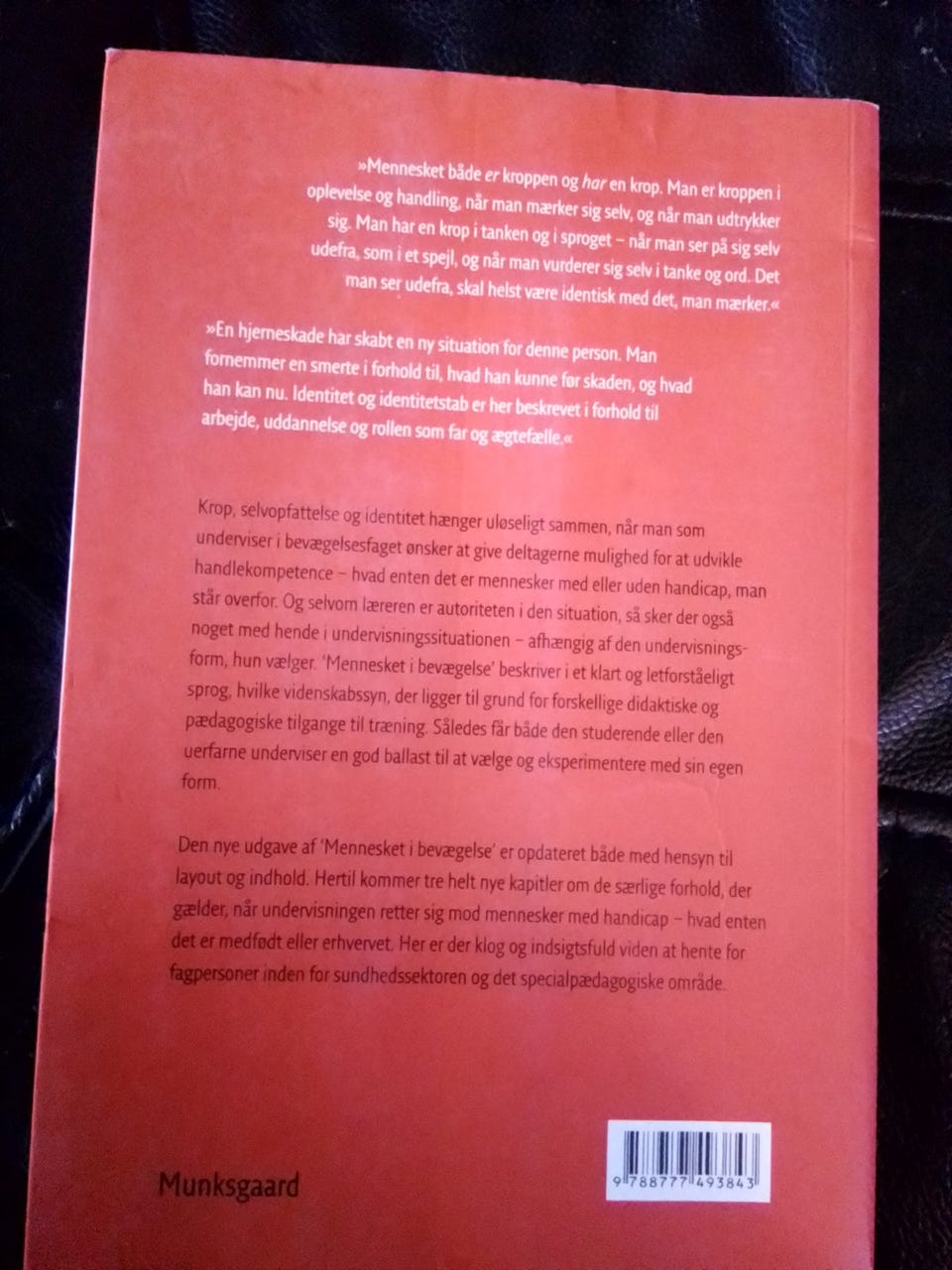 »Mennesket både er kroppen og har en krop. Man er kroppen i oplevelse og handling, når man mærker sig selv, og når man udtrykker sig. Man har en krop i tanken og i sproget – når man ser på sig selv udefra, som i et spejl, og når man vurderer sig selv i tanke og ord. Det man ser udefra, skal helst være identisk med det, man mærker.«

»En hjerneskade har skabt en ny situation for denne person. Man fornemmer en smerte i forhold til, hvad han kunne før skaden, og hvad han kan nu. Identitet og identitetstab er her beskrevet i forhold til arbejde, uddannelse og rollen som far og ægtefælle.«

Krop, selvopfattelse og identitet hænger uløseligt sammen, når man som underviser i bevægelsesfaget ønsker at give deltagerne mulighed for at udvikle handlekompetence – hvad enten det er mennesker med eller uden handicap, man står overfor. Og selvom læreren er autoriteten i den situation, så sker der også noget med hende i undervisningssituationen – afhængig af den undervisningsform, hun vælger. 'Mennesket i bevægelse' beskriver i et klart og letforståeligt sprog, hvilke videnskabssyn, der ligger til grund for forskellige didaktiske og pædagogiske tilgange til træning. Således får både den studerende eller den uerfarne underviser en god ballast til at vælge og eksperimentere med sin egen form.

Den nye udgave af 'Mennesket i bevægelse' er opdateret både med hensyn til layout og indhold. Hertil kommer tre helt nye kapitler om de særlige forhold, der gælder, når undervisningen retter sig mod mennesker med handicap – hvad enten det er medfødt eller erhvervet. Her er der klog og indsigtsfuld viden at hente for fagpersoner inden for sundhedssektoren og det specialpædagogiske område.

Munksgaard

9 788777 493843